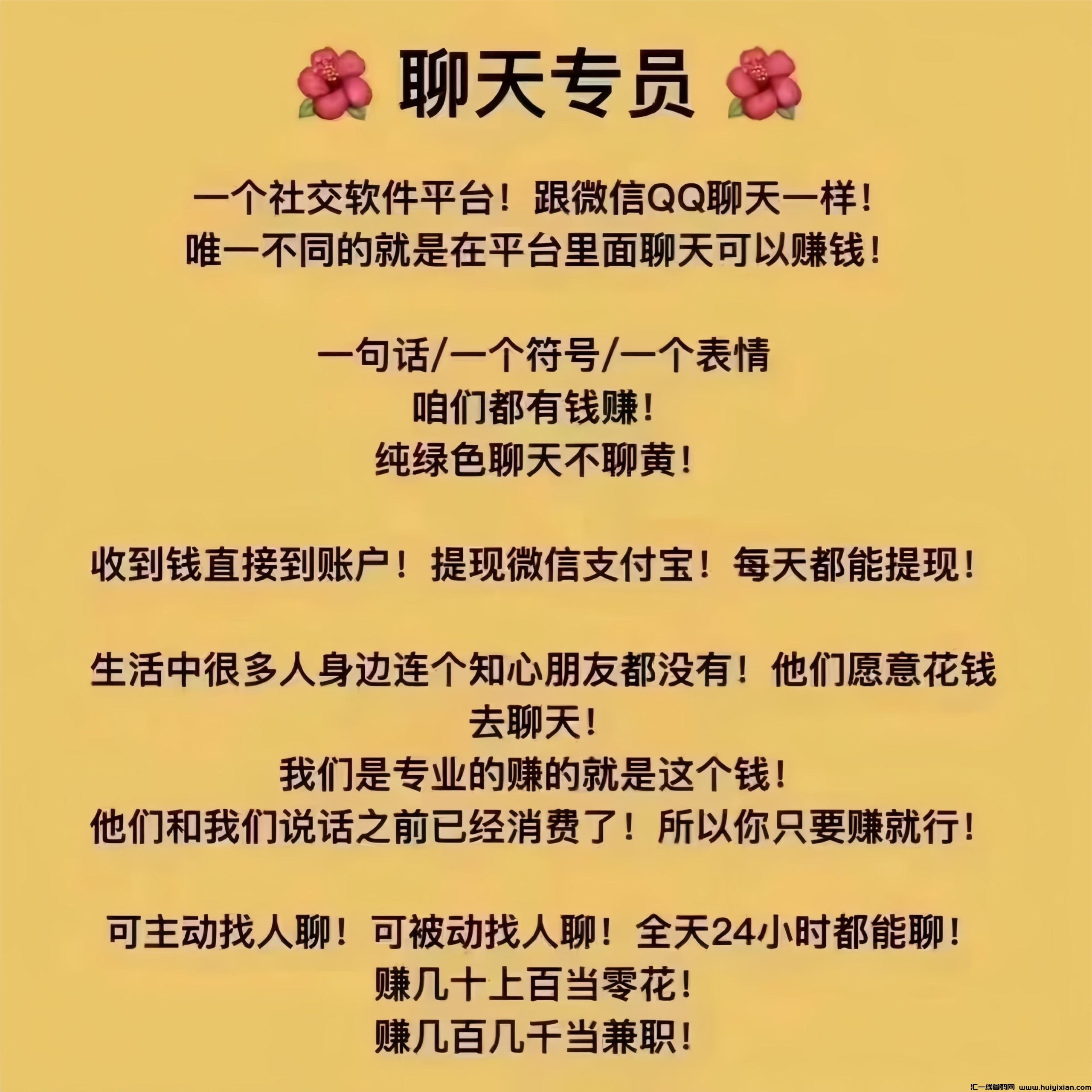 聊天专员

一个社交软件平台！跟微信QQ聊天一样！
唯一不同的就是在平台里面聊天可以赚钱！

一句话/一个符号/一个表情
咱们都有钱赚！
纯绿色聊天不聊黄！

收到钱直接到账户！提现微信支付宝！每天都能提现！

生活中很多人身边连个知心朋友都没有！他们愿意花钱去聊天！
我们是专业的赚的就是这个钱！
他们和我们说话之前已经消费了！所以你只要赚就行！

可主动找人聊！可被动找人聊！全天24小时都能聊！
赚几十上百当零花！
赚几百几千当兼职！

汇一线首码网 www.huiyixian.com